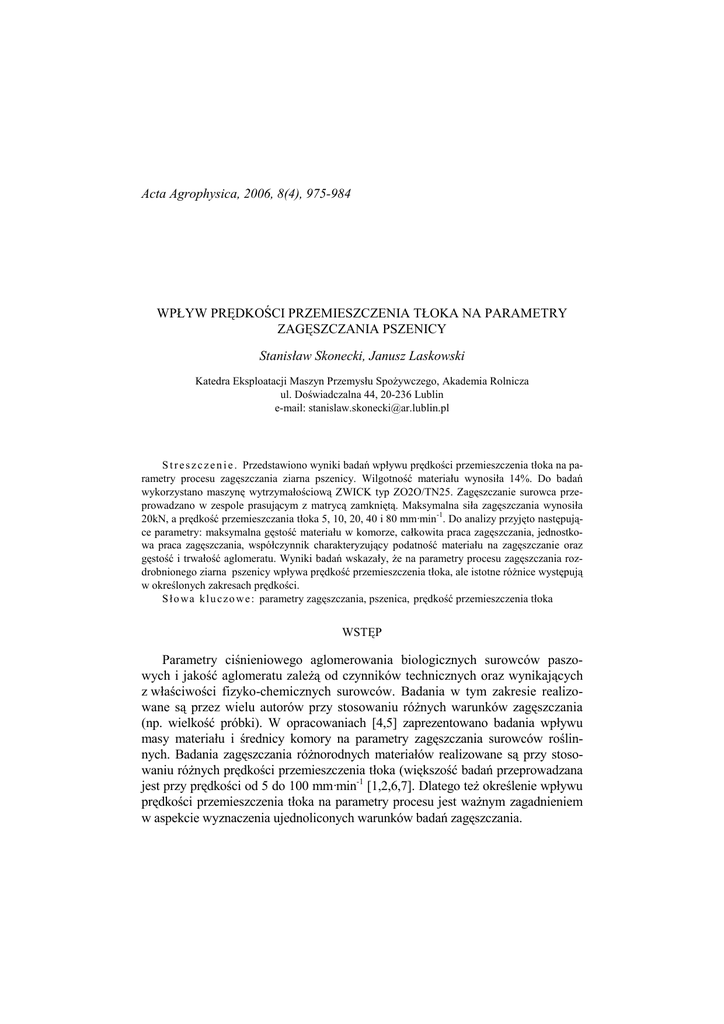 Acta Agrophysica, 2006, 8(4), 975-984

WPŁYW PRĘDKOŚCI PRZEMIESZCZENIA TŁOKA NA PARAMETRY ZAGĘSZCZANIA PSZENICY

Stanisław Skonecki, Janusz Laskowski

Katedra Eksploatacji Maszyn Przemysłu Spożywczego, Akademia Rolnicza
ul. Doświadczalna 44, 20-236 Lublin
e-mail: stanislaw.skonecki@ar.lublin.pl

Streszczenie. Przedstawiono wyniki badań wpływu prędkości przemieszczenia tłoka na parametry procesu zagęszczania ziarna pszenicy. Wilgotność materiału wynosiła 14%. Do badań wykorzystano maszynę wytrzymałościową ZWICK typ ZO2O/TN25. Zagęszczanie surowca przeprowadzano w zespole prasującym z matrycą zamkniętą. Maksymalna siła zagęszczania wynosiła 20kN, a prędkość przemieszczania tłoka 5, 10, 20, 40 i 80 mm·min$^{-1}$. Do analizy przyjęto następujące parametry: maksymalna gęstość materiału w komorze, całkowita praca zagęszczania, jednostkowa praca zagęszczania, współczynnik charakteryzujący podatność materiału na zagęszczanie oraz gęstość i trwałość aglomeratu. Wyniki badań wskazały, że na parametry procesu zagęszczania rozdrobnionego ziarna pszenicy wpływa prędkość przemieszczenia tłoka, ale istotne różnice występują w określonych zakresach prędkości.
Słowa kluczowe: parametry zagęszczania, pszenica, prędkość przemieszczenia tłoka

WSTĘP

Parametry ciśnieniowego aglomerowania biologicznych surowców paszowych i jakość aglomeratu zależą od czynników technicznych oraz wynikających z właściwości fizyko-chemicznych surowców. Badania w tym zakresie realizowane są przez wielu autorów przy stosowaniu różnych warunków zagęszczania (np. wielkość próbki). W opracowaniach [4,5] zaprezentowano badania wpływu masy materiału i średnicy komory na parametry zagęszczania surowców roślinnych. Badania zagęszczania różnorodnych materiałów realizowane są przy stosowaniu różnych prędkości przemieszczenia tłoka (większość badań przeprowadzana jest przy prędkości od 5 do 100 mm·min$^{-1}$ [1,2,6,7]. Dlatego też określenie wpływu prędkości przemieszczenia tłoka na parametry procesu jest ważnym zagadnieniem w aspekcie wyznaczenia ujednoliconych warunków badań zagęszczania.